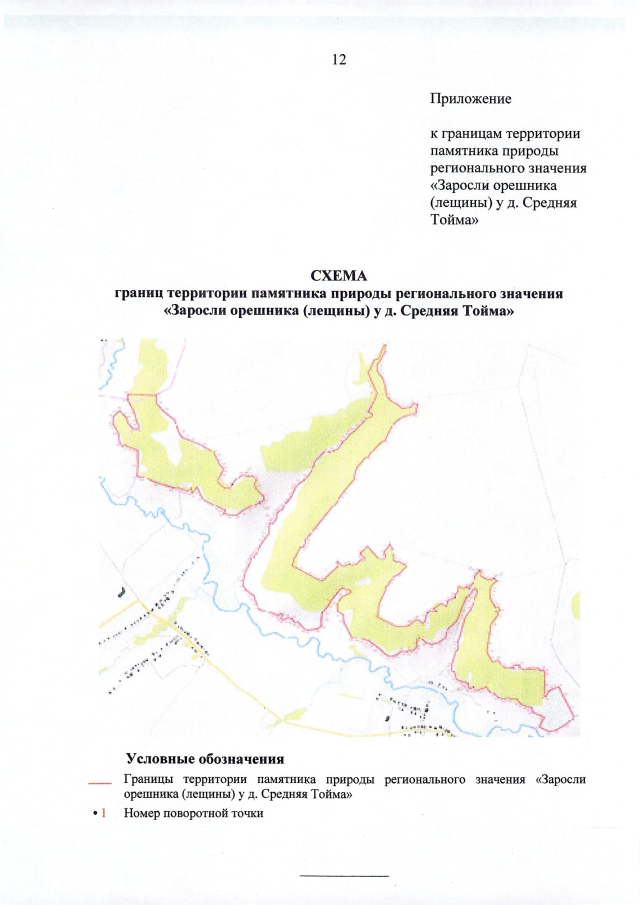 12

Приложение

к границам территории памятника природы регионального значения «Заросли орешника (лещины) у д. Средняя Тойма»

СХЕМА
границ территории памятника природы регионального значения «Заросли орешника (лещины) у д. Средняя Тойма»

Условные обозначения

Границы территории памятника природы регионального значения «Заросли орешника (лещины) у д. Средняя Тойма»

• 1 Номер поворотной точки